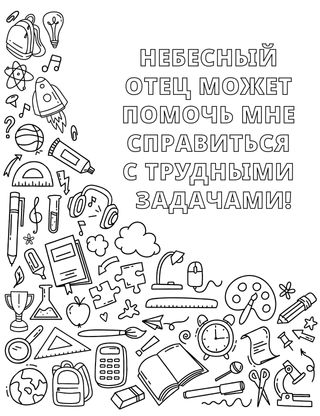 НЕБЕСНЫЙ ОТЕЦ МОЖЕТ ПОМОЧЬ МНЕ СПРАВИТЬСЯ С ТРУДНЫМИ ЗАДАЧАМИ!